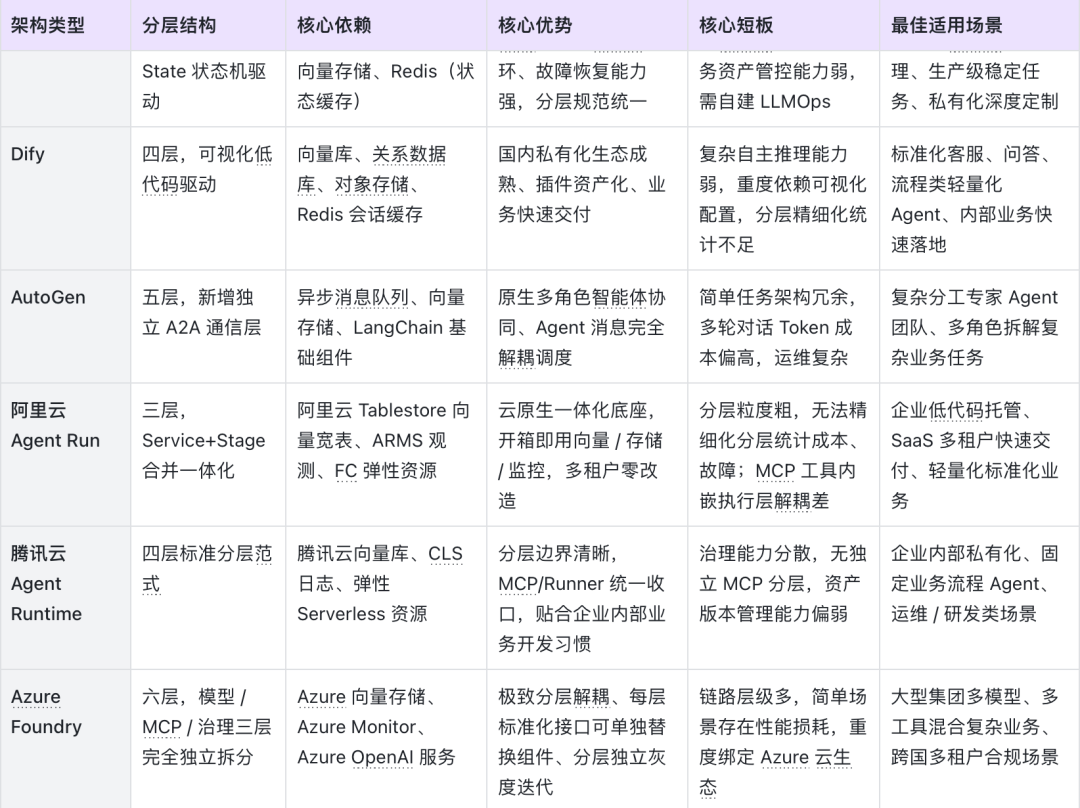 | 架构类型 | 分层结构 | 核心依赖 | 核心优势 | 核心短板 | 最佳适用场景 |
|---|---|---|---|---|---|
| | State 状态机驱动 | 向量存储、Redis（状态缓存） | 环、故障恢复能力强，分层规范统一 | 务资产管控能力弱，需自建 LLMOps | 理、生产级稳定任务、私有化深度定制 |
| Dify | 四层，可视化低代码驱动 | 向量库、关系数据库、对象存储、Redis 会话缓存 | 国内私有化生态成熟、插件资产化、业务快速交付 | 复杂自主推理能力弱，重度依赖可视化配置，分层精细化统计不足 | 标准化客服、问答、流程类轻量化 Agent、内部业务快速落地 |
| AutoGen | 五层，新增独立 A2A 通信层 | 异步消息队列、向量存储、LangChain 基础组件 | 原生多角色智能体协同、Agent 消息完全解耦调度 | 简单任务架构冗余，多轮对话 Token 成本偏高，运维复杂 | 复杂分工专家 Agent 团队、多角色拆解复杂业务任务 |
| 阿里云 Agent Run | 三层，Service+Stage 合并一体化 | 阿里云 Tablestore 向量宽表、ARMS 观测、FC 弹性资源 | 云原生一体化底座，开箱即用向量 / 存储 / 监控，多租户零改造 | 分层粒度粗，无法精细化分层统计成本、故障；MCP 工具内嵌执行层解耦差 | 企业低代码托管、SaaS 多租户快速交付、轻量化标准化业务 |
| 腾讯云 Agent Runtime | 四层标准分层范式 | 腾讯云向量库、CLS 日志、弹性 Serverless 资源 | 分层边界清晰，MCP/Runner 统一收口，贴合企业内部业务开发习惯 | 治理能力分散，无独立 MCP 分层，资产版本管理能力偏弱 | 企业内部私有化、固定业务流程 Agent、运维 / 研发类场景 |
| Azure Foundry | 六层，模型 / MCP / 治理三层完全独立拆分 | Azure 向量存储、Azure Monitor、Azure OpenAI 服务 | 极致分层解耦、每层标准化接口可单独替换组件、分层独立灰度迭代 | 链路层级多，简单场景存在性能损耗，重度绑定 Azure 云生态 | 大型集团多模型、多工具混合复杂业务、跨国多租户合规场景 |